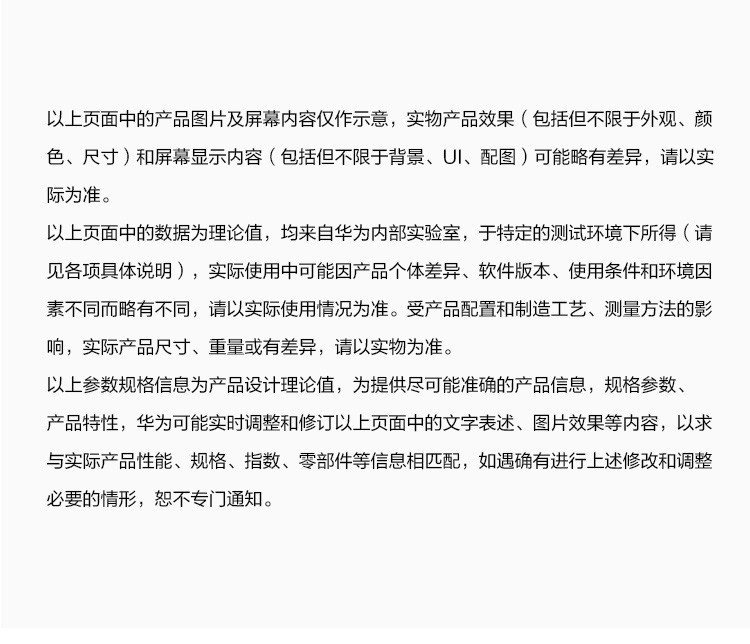 以上页面中的产品图片及屏幕内容仅作示意，实物产品效果（包括但不限于外观、颜色、尺寸）和屏幕显示内容（包括但不限于背景、UI、配图）可能略有差异，请以实际为准。

以上页面中的数据为理论值，均来自华为内部实验室，于特定的测试环境下所得（请见各项具体说明），实际使用中可能因产品个体差异、软件版本、使用条件和环境因素不同而略有不同，请以实际使用情况为准。受产品配置和制造工艺、测量方法的影响，实际产品尺寸、重量或有差异，请以实物为准。

以上参数规格信息为产品设计理论值，为提供尽可能准确的产品信息，规格参数、产品特性，华为可能实时调整和修订以上页面中的文字表述、图片效果等内容，以求与实际产品性能、规格、指数、零部件等信息相匹配，如遇确有进行上述修改和调整必要的情形，恕不专门通知。